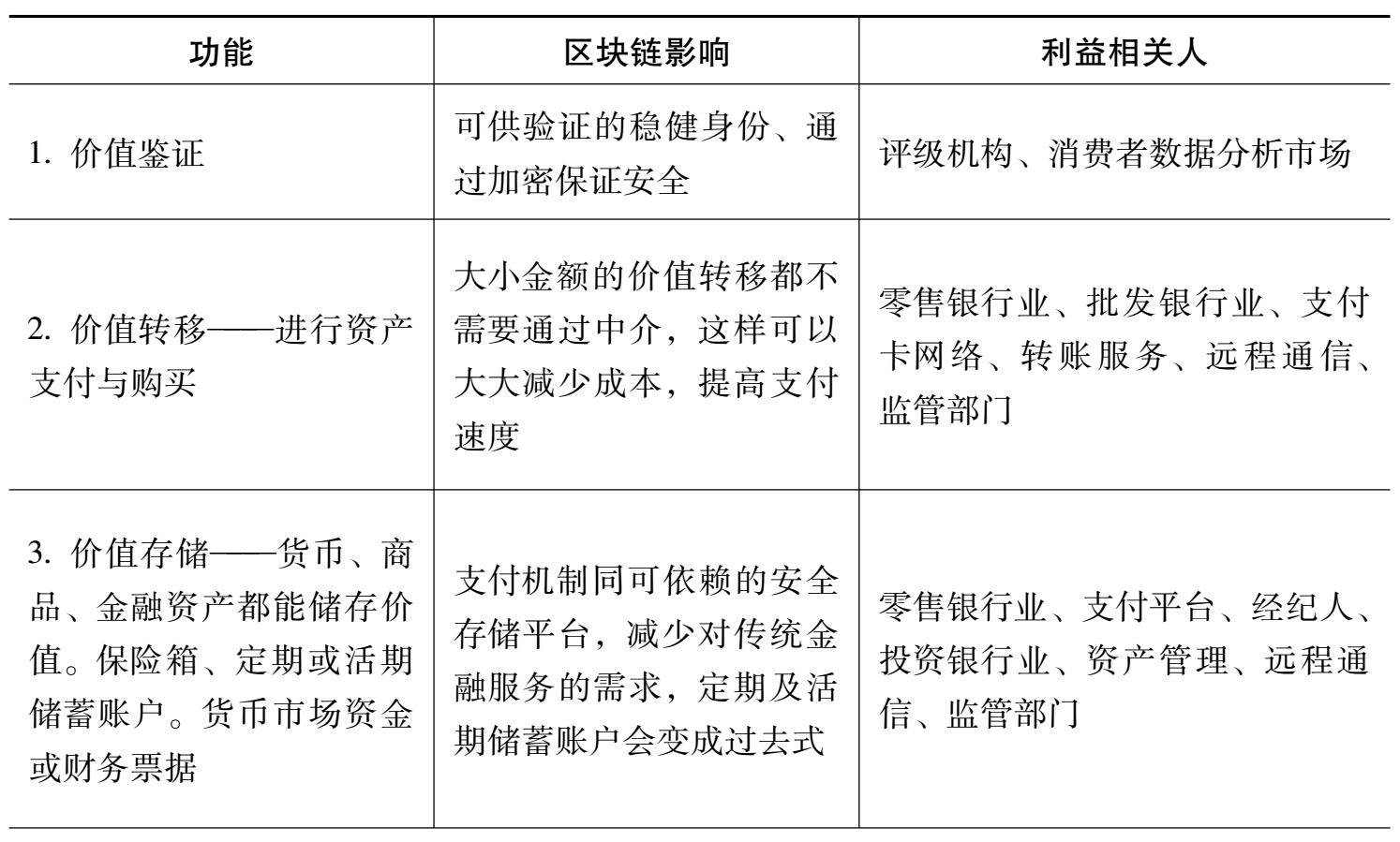 | 功能 | 区块链影响 | 利益相关人 |
|---|---|---|
| 1. 价值鉴证 | 可供验证的稳健身份、通过加密保证安全 | 评级机构、消费者数据分析市场 |
| 2. 价值转移——进行资产支付与购买 | 大小金额的价值转移都不需要通过中介，这样可以大大减少成本，提高支付速度 | 零售银行业、批发银行业、支付卡网络、转账服务、远程通信、监管部门 |
| 3. 价值存储——货币、商品、金融资产都能储存价值。保险箱、定期或活期储蓄账户。货币市场资金或财务票据 | 支付机制同可依赖的安全存储平台，减少对传统金融服务的需求，定期及活期储蓄账户会变成过去式 | 零售银行业、支付平台、经纪人、投资银行业、资产管理、远程通信、监管部门 |